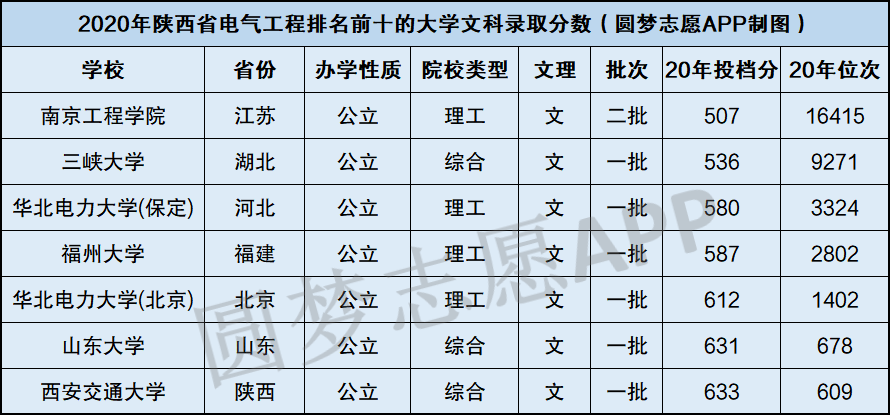 2020年陕西省电气工程排名前十的大学文科录取分数（圆梦志愿APP制图）

| 学校 | 省份 | 办学性质 | 院校类型 | 文理 | 批次 | 20年投档分 | 20年位次 |
|---|---|---|---|---|---|---|---|
| 南京工程学院 | 江苏 | 公立 | 理工 | 文 | 二批 | 507 | 16415 |
| 三峡大学 | 湖北 | 公立 | 综合 | 文 | 一批 | 536 | 9271 |
| 华北电力大学(保定) | 河北 | 公立 | 理工 | 文 | 一批 | 580 | 3324 |
| 福州大学 | 福建 | 公立 | 理工 | 文 | 一批 | 587 | 2802 |
| 华北电力大学(北京) | 北京 | 公立 | 理工 | 文 | 一批 | 612 | 1402 |
| 山东大学 | 山东 | 公立 | 综合 | 文 | 一批 | 631 | 678 |
| 西安交通大学 | 陕西 | 公立 | 综合 | 文 | 一批 | 633 | 609 |

圆梦志愿APP